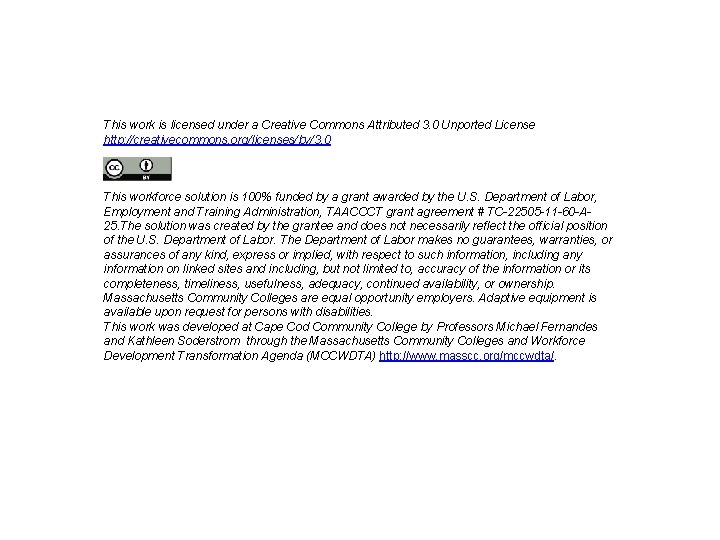 This work is licensed under a Creative Commons Attributed 3.0 Unported License http://creativecommons.org/licenses/by/3.0

cc BY

This workforce solution is 100% funded by a grant awarded by the U.S. Department of Labor, Employment and Training Administration, TAACCCT grant agreement # TC-22505-11-60-A-25.The solution was created by the grantee and does not necessarily reflect the official position of the U.S. Department of Labor. The Department of Labor makes no guarantees, warranties, or assurances of any kind, express or implied, with respect to such information, including any information on linked sites and including, but not limited to, accuracy of the information or its completeness, timeliness, usefulness, adequacy, continued availability, or ownership. Massachusetts Community Colleges are equal opportunity employers. Adaptive equipment is available upon request for persons with disabilities.
This work was developed at Cape Cod Community College by Professors Michael Fernandes and Kathleen Soderstrom through the Massachusetts Community Colleges and Workforce Development Transformation Agenda (MCCWDTA) http://www.masscc.org/mccwdta/.